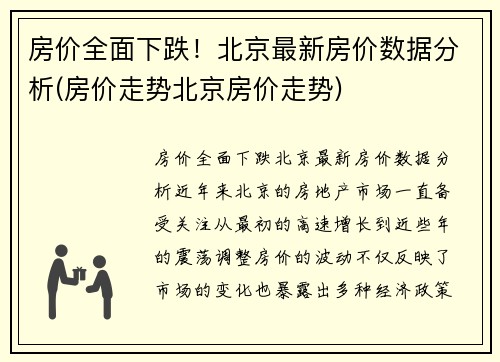 房价全面下跌！北京最新房价数据分析(房价走势北京房价走势)

房价全面下跌北京最新房价数据分析近年来北京的房地产市场一直备受关注从最初的高速增长到近些年的震荡调整房价的波动不仅反映了市场的变化也暴露出多种经济政策